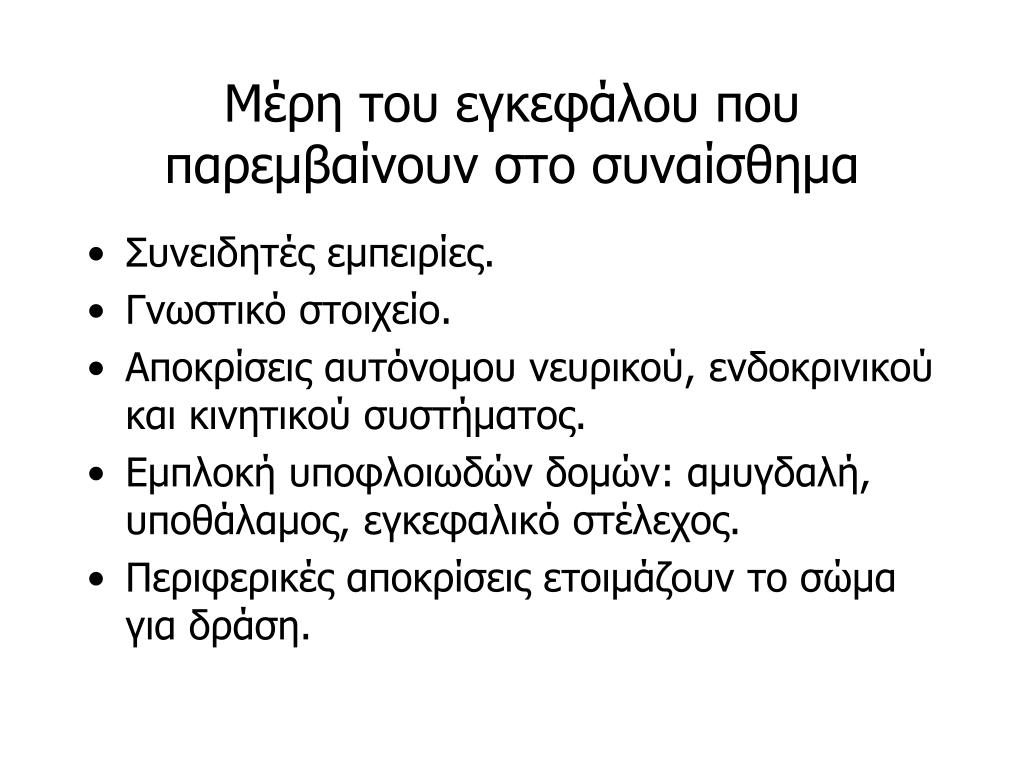 Μέρη του εγκεφάλου που παρεμβαίνουν στο συναίσθημα

• Συνειδητές εμπειρίες.
• Γνωστικό στοιχείο.
• Αποκρίσεις αυτόνομου νευρικού, ενδοκρινικού και κινητικού συστήματος.
• Εμπλοκή υποφλοιωδών δομών: αμυγδαλή, υποθάλαμος, εγκεφαλικό στέλεχος.
• Περιφερικές αποκρίσεις ετοιμάζουν το σώμα για δράση.